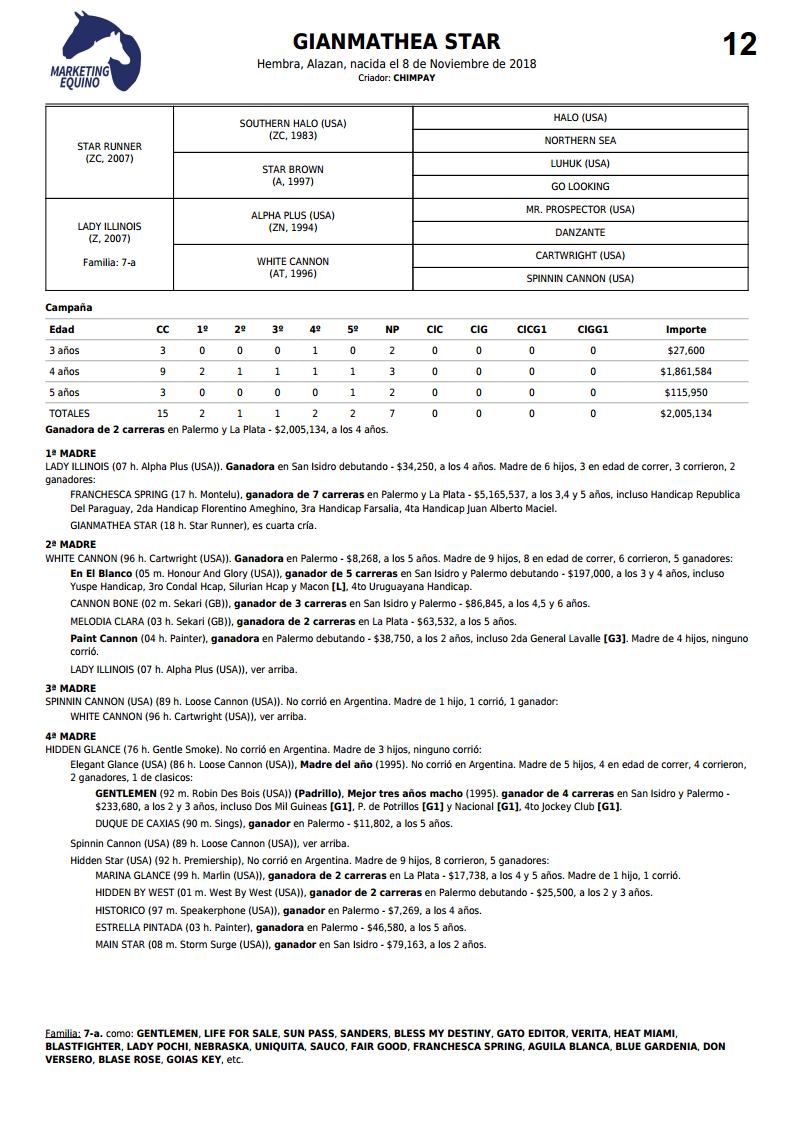 MARKETING EQUINO

GIANMATHEA STAR

12

Hembra, Alazan, nacida el 8 de Noviembre de 2018
Criador: CHIMPAY

| | | |
|---|---|---|
| STAR RUNNER (ZC, 2007) | SOUTHERN HALO (USA) (ZC, 1983) | HALO (USA) |
| | | NORTHERN SEA |
| | STAR BROWN (A, 1997) | LUHUK (USA) |
| | | GO LOOKING |
| LADY ILLINOIS (Z, 2007) Familia: 7-a | ALPHA PLUS (USA) (ZN, 1994) | MR. PROSPECTOR (USA) |
| | | DANZANTE |
| | WHITE CANNON (AT, 1996) | CARTWRIGHT (USA) |
| | | SPINNIN CANNON (USA) |

Campaña

| Edad | CC | 1º | 2º | 3º | 4º | 5º | NP | CIC | CIG | CICG1 | CIGG1 | Importe |
|---|---|---|---|---|---|---|---|---|---|---|---|---|
| 3 años | 3 | 0 | 0 | 0 | 1 | 0 | 2 | 0 | 0 | 0 | 0 | $27,600 |
| 4 años | 9 | 2 | 1 | 1 | 1 | 1 | 3 | 0 | 0 | 0 | 0 | $1,861,584 |
| 5 años | 3 | 0 | 0 | 0 | 0 | 1 | 2 | 0 | 0 | 0 | 0 | $115,950 |
| TOTALES | 15 | 2 | 1 | 1 | 2 | 2 | 7 | 0 | 0 | 0 | 0 | $2,005,134 |

Ganadora de 2 carreras en Palermo y La Plata - $2,005,134, a los 4 años.

1ª MADRE
LADY ILLINOIS (07 h. Alpha Plus (USA)). Ganadora en San Isidro debutando - $34,250, a los 4 años. Madre de 6 hijos, 3 en edad de correr, 3 corrieron, 2 ganadores:
FRANCHESCA SPRING (17 h. Montelu), ganadora de 7 carreras en Palermo y La Plata - $5,165,537, a los 3,4 y 5 años, incluso Handicap Republica Del Paraguay, 2da Handicap Florentino Ameghino, 3ra Handicap Farsalia, 4ta Handicap Juan Alberto Maciel.
GIANMATHEA STAR (18 h. Star Runner), es cuarta cría.

2ª MADRE
WHITE CANNON (96 h. Cartwright (USA)). Ganadora en Palermo - $8,268, a los 5 años. Madre de 9 hijos, 8 en edad de correr, 6 corrieron, 5 ganadores:
En El Blanco (05 m. Honour And Glory (USA)), ganador de 5 carreras en San Isidro y Palermo debutando - $197,000, a los 3 y 4 años, incluso Yuspe Handicap, 3ro Condal Hcap, Silurian Hcap y Macon [L], 4to Uruguayana Handicap.
CANNON BONE (02 m. Sekari (GB)), ganador de 3 carreras en San Isidro y Palermo - $86,845, a los 4,5 y 6 años.
MELODIA CLARA (03 h. Sekari (GB)), ganadora de 2 carreras en La Plata - $63,532, a los 5 años.
Paint Cannon (04 h. Painter), ganadora en Palermo debutando - $38,750, a los 2 años, incluso 2da General Lavalle [G3]. Madre de 4 hijos, ninguno corrió.
LADY ILLINOIS (07 h. Alpha Plus (USA)), ver arriba.

3ª MADRE
SPINNIN CANNON (USA) (89 h. Loose Cannon (USA)). No corrió en Argentina. Madre de 1 hijo, 1 corrió, 1 ganador:
WHITE CANNON (96 h. Cartwright (USA)), ver arriba.

4ª MADRE
HIDDEN GLANCE (76 h. Gentle Smoke). No corrió en Argentina. Madre de 3 hijos, ninguno corrió:
Elegant Glance (USA) (86 h. Loose Cannon (USA)), Madre del año (1995). No corrió en Argentina. Madre de 5 hijos, 4 en edad de correr, 4 corrieron, 2 ganadores, 1 de clasicos:
GENTLEMEN (92 m. Robin Des Bois (USA)) (Padrillo), Mejor tres años macho (1995). ganador de 4 carreras en San Isidro y Palermo - $233,680, a los 2 y 3 años, incluso Dos Mil Guineas [G1], P. de Potrillos [G1] y Nacional [G1], 4to Jockey Club [G1].
DUQUE DE CAXIAS (90 m. Sings), ganador en Palermo - $11,802, a los 5 años.
Spinnin Cannon (USA) (89 h. Loose Cannon (USA)), ver arriba.
Hidden Star (USA) (92 h. Premiership), No corrió en Argentina. Madre de 9 hijos, 8 corrieron, 5 ganadores:
MARINA GLANCE (99 h. Marlin (USA)), ganadora de 2 carreras en La Plata - $17,738, a los 4 y 5 años. Madre de 1 hijo, 1 corrió.
HIDDEN BY WEST (01 m. West By West (USA)), ganador de 2 carreras en Palermo debutando - $25,500, a los 2 y 3 años.
HISTORICO (97 m. Speakerphone (USA)), ganador en Palermo - $7,269, a los 4 años.
ESTRELLA PINTADA (03 h. Painter), ganadora en Palermo - $46,580, a los 5 años.
MAIN STAR (08 m. Storm Surge (USA)), ganador en San Isidro - $79,163, a los 2 años.

Familia: 7-a. como: GENTLEMEN, LIFE FOR SALE, SUN PASS, SANDERS, BLESS MY DESTINY, GATO EDITOR, VERITA, HEAT MIAMI, BLASTFIGHTER, LADY POCHI, NEBRASKA, UNIQUITA, SAUCO, FAIR GOOD, FRANCHESCA SPRING, AGUILA BLANCA, BLUE GARDENIA, DON VERSERO, BLASE ROSE, GOIAS KEY, etc.